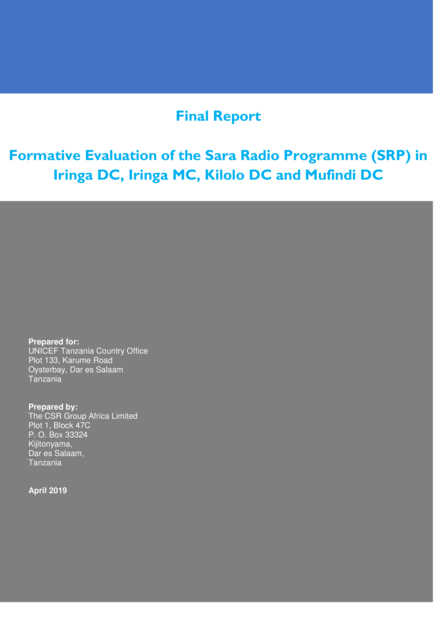 Final Report

Formative Evaluation of the Sara Radio Programme (SRP) in Iringa DC, Iringa MC, Kilolo DC and Mufindi DC

Prepared for:
UNICEF Tanzania Country Office
Plot 133, Karume Road
Oysterbay, Dar es Salaam
Tanzania

Prepared by:
The CSR Group Africa Limited
Plot 1, Block 47C
P. O. Box 33324
Kijitonyama,
Dar es Salaam,
Tanzania

April 2019